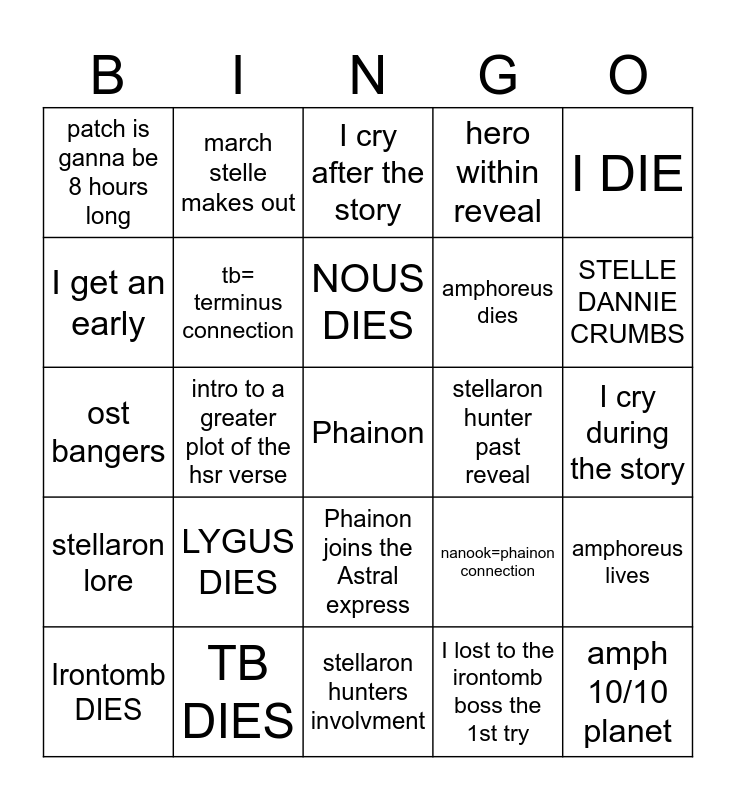 | B | I | N | G | O |
|---|---|---|---|---|
| patch is ganna be 8 hours long | march stelle makes out | I cry after the story | hero within reveal | I DIE |
| I get an early | tb= terminus connection | NOUS DIES | amphoreus dies | STELLE DANNIE CRUMBS |
| ost bangers | intro to a greater plot of the hsr verse | Phainon | stellaron hunter past reveal | I cry during the story |
| stellaron lore | LYGUS DIES | Phainon joins the Astral express | nanook=phainon connection | amphoreus lives |
| Irontomb DIES | TB DIES | stellaron hunters involvment | I lost to the irontomb boss the 1st try | amph 10/10 planet |